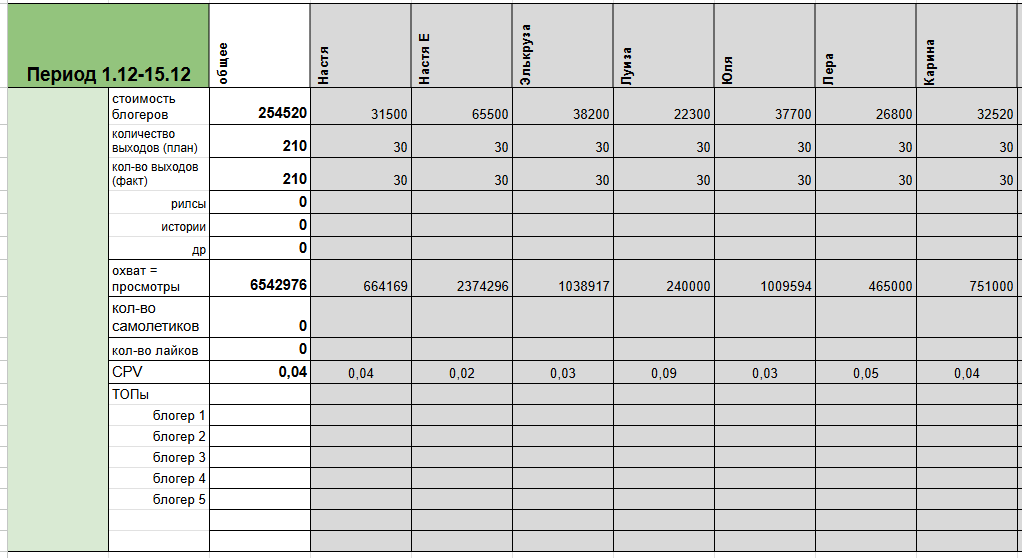 | Период 1.12-15.12 | | общее | Настя | Настя Е | Элькруза | Луиза | Юля | Лера | Карина |
|---|---|---|---|---|---|---|---|---|---|
| | стоимость блогеров | 254520 | 31500 | 65500 | 38200 | 22300 | 37700 | 26800 | 32520 |
| | количество выходов (план) | 210 | 30 | 30 | 30 | 30 | 30 | 30 | 30 |
| | кол-во выходов (факт) | 210 | 30 | 30 | 30 | 30 | 30 | 30 | 30 |
| | рилсы | 0 | | | | | | | |
| | истории | 0 | | | | | | | |
| | др | 0 | | | | | | | |
| | охват = просмотры | 6542976 | 664169 | 2374296 | 1038917 | 240000 | 1009594 | 465000 | 751000 |
| | кол-во самолетиков | 0 | | | | | | | |
| | кол-во лайков | 0 | | | | | | | |
| | CPV | 0,04 | 0,04 | 0,02 | 0,03 | 0,09 | 0,03 | 0,05 | 0,04 |
| | ТОПы | | | | | | | | |
| | блогер 1 | | | | | | | | |
| | блогер 2 | | | | | | | | |
| | блогер 3 | | | | | | | | |
| | блогер 4 | | | | | | | | |
| | блогер 5 | | | | | | | | |